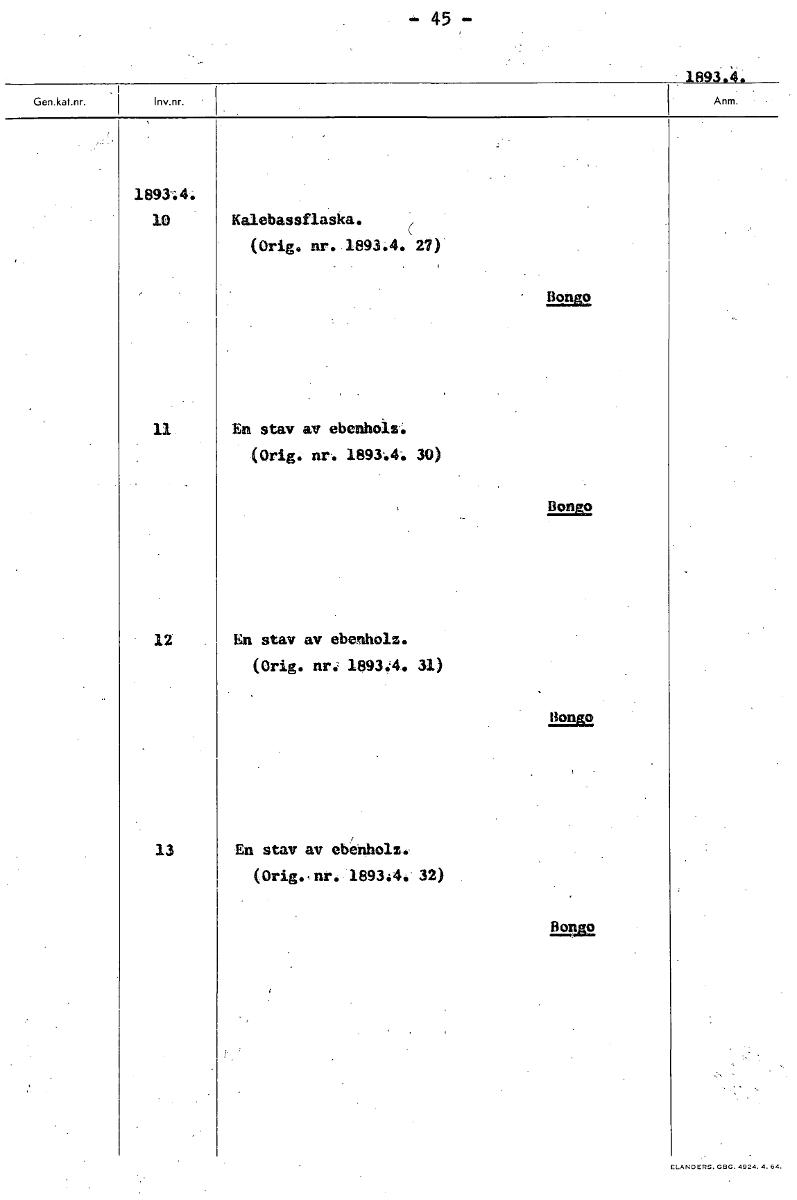 - 45 -

1893.4.

| Gen.kat.nr. | Inv.nr. | | Anm. |
|---|---|---|---|
| | 1893.4. | | |
| | 10 | Kalebassflaska. (Orig. nr. 1893.4. 27) Bongo | |
| | 11 | En stav av ebenholz. (Orig. nr. 1893.4. 30) Bongo | |
| | 12 | En stav av ebenholz. (Orig. nr. 1893.4. 31) Bongo | |
| | 13 | En stav av ebenholz. (Orig. nr. 1893.4. 32) Bongo | |

ELANDERS, GBG. 4924. 4. 64.